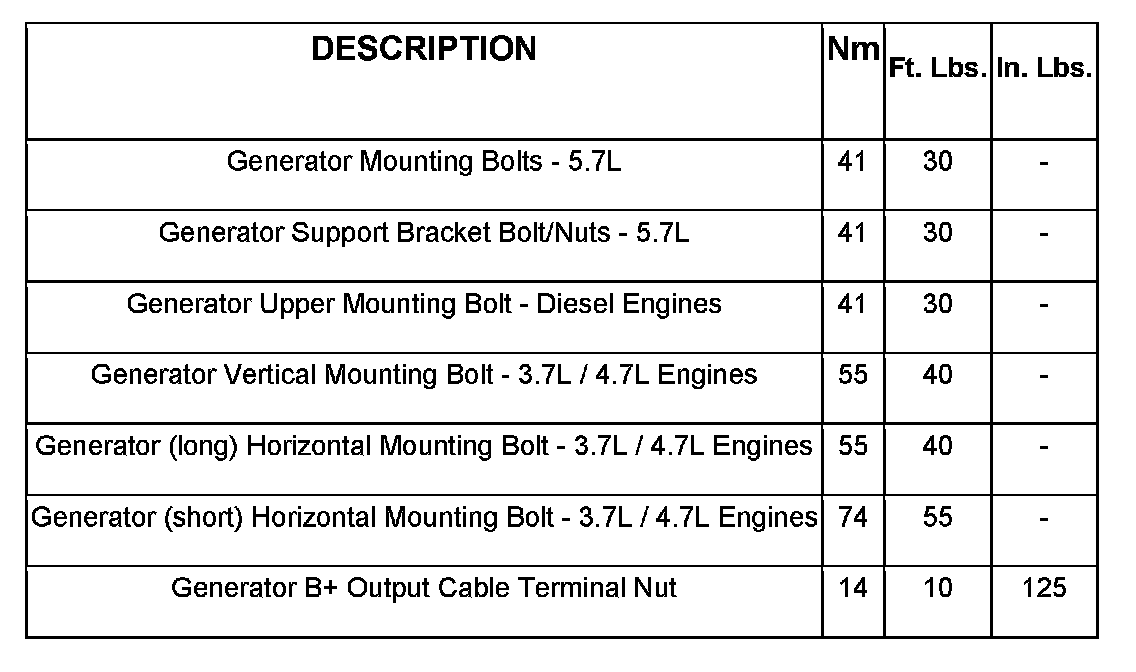 | DESCRIPTION | Nm | Ft. Lbs. | In. Lbs. |
|---|---|---|---|
| Generator Mounting Bolts - 5.7L | 41 | 30 | - |
| Generator Support Bracket Bolt/Nuts - 5.7L | 41 | 30 | - |
| Generator Upper Mounting Bolt - Diesel Engines | 41 | 30 | - |
| Generator Vertical Mounting Bolt - 3.7L / 4.7L Engines | 55 | 40 | - |
| Generator (long) Horizontal Mounting Bolt - 3.7L / 4.7L Engines | 55 | 40 | - |
| Generator (short) Horizontal Mounting Bolt - 3.7L / 4.7L Engines | 74 | 55 | - |
| Generator B+ Output Cable Terminal Nut | 14 | 10 | 125 |